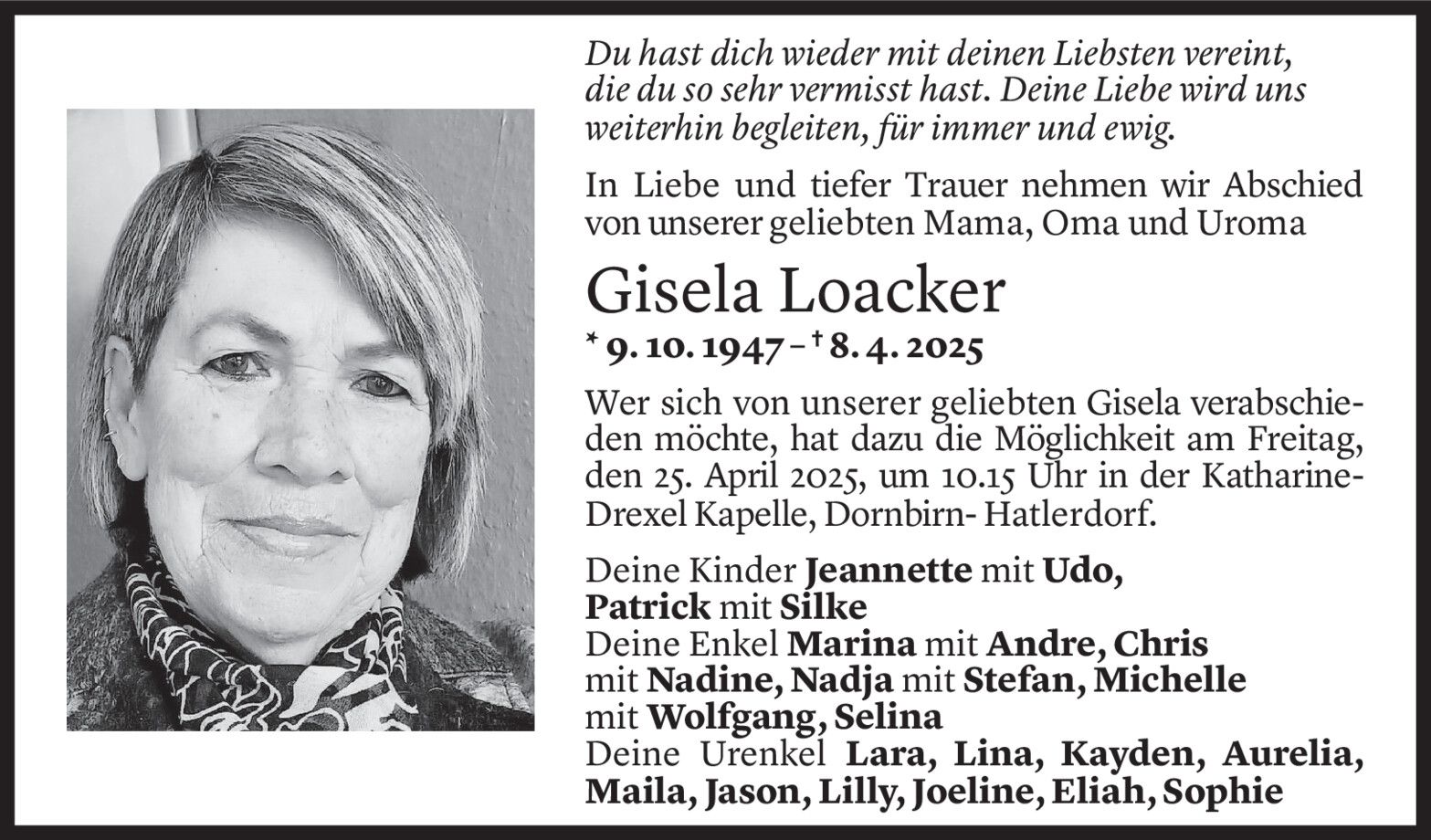 Du hast dich wieder mit deinen Liebsten vereint, die du so sehr vermisst hast. Deine Liebe wird uns weiterhin begleiten, für immer und ewig.

In Liebe und tiefer Trauer nehmen wir Abschied von unserer geliebten Mama, Oma und Uroma

Gisela Loacker

* 9. 10. 1947 – † 8. 4. 2025

Wer sich von unserer geliebten Gisela verabschieden möchte, hat dazu die Möglichkeit am Freitag, den 25. April 2025, um 10.15 Uhr in der Katharine-Drexel Kapelle, Dornbirn- Hatlerdorf.

Deine Kinder Jeannette mit Udo, Patrick mit Silke
Deine Enkel Marina mit Andre, Chris mit Nadine, Nadja mit Stefan, Michelle mit Wolfgang, Selina
Deine Urenkel Lara, Lina, Kayden, Aurelia, Maila, Jason, Lilly, Joeline, Eliah, Sophie